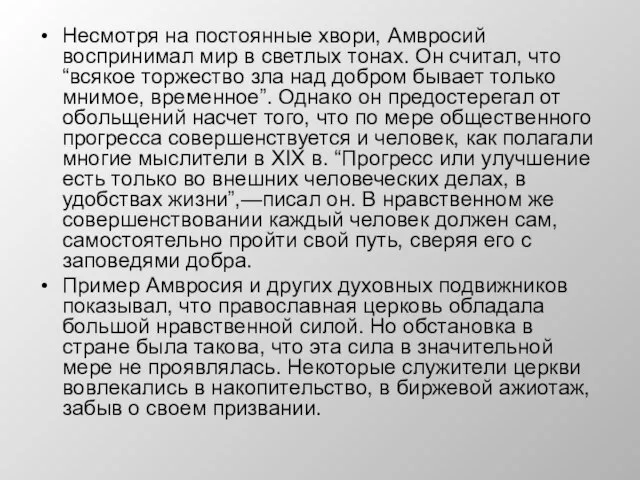 • Несмотря на постоянные хвори, Амвросий воспринимал мир в светлых тонах. Он считал, что “всякое торжество зла над добром бывает только мнимое, временное”. Однако он предостерегал от обольщений насчет того, что по мере общественного прогресса совершенствуется и человек, как полагали многие мыслители в XIX в. “Прогресс или улучшение есть только во внешних человеческих делах, в удобствах жизни”,—писал он. В нравственном же совершенствовании каждый человек должен сам, самостоятельно пройти свой путь, сверяя его с заповедями добра.

• Пример Амвросия и других духовных подвижников показывал, что православная церковь обладала большой нравственной силой. Но обстановка в стране была такова, что эта сила в значительной мере не проявлялась. Некоторые служители церкви вовлекались в накопительство, в биржевой ажиотаж, забыв о своем призвании.